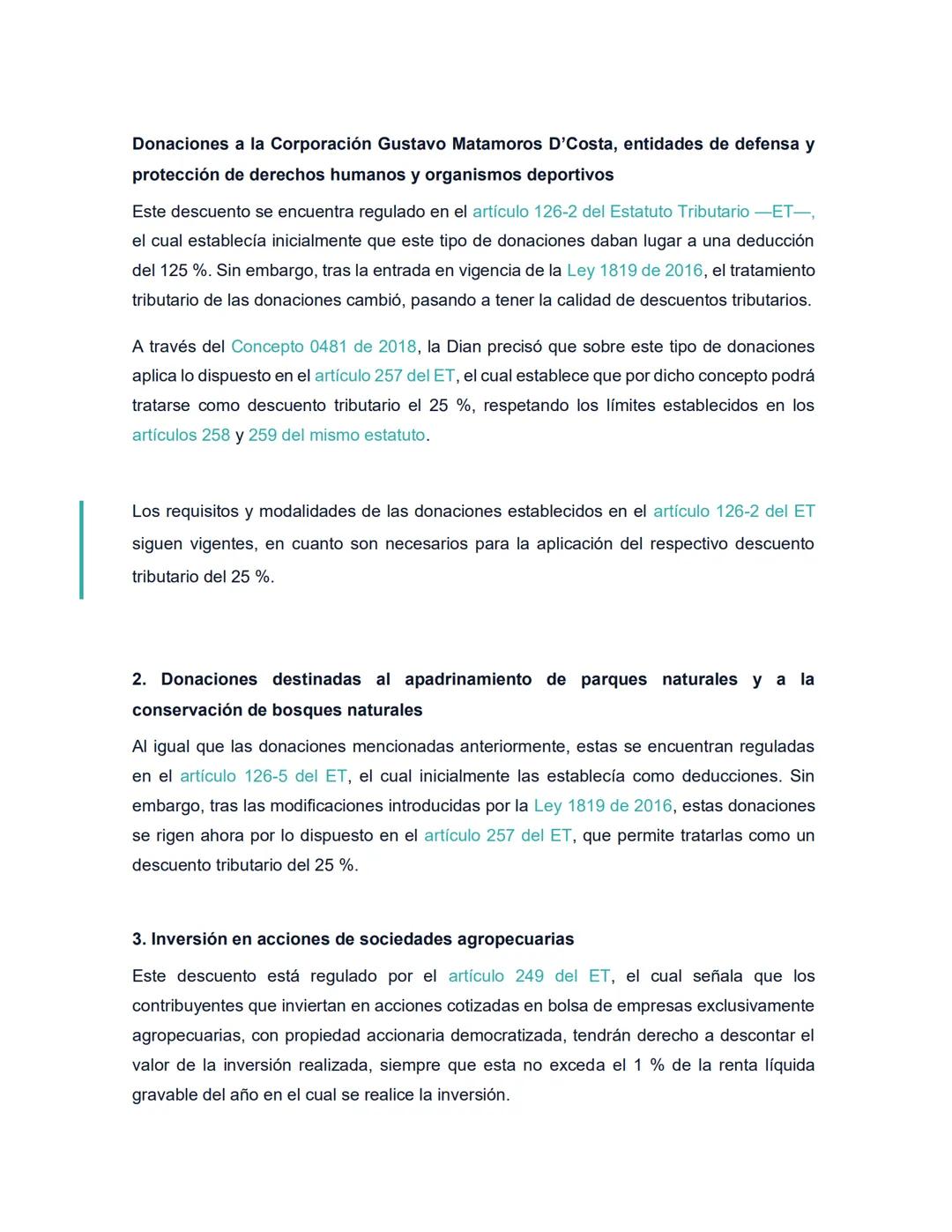 Donaciones a la Corporación Gustavo Matamoros D'Costa, entidades de defensa y protección de derechos humanos y organismos deportivos

Este descuento se encuentra regulado en el artículo 126-2 del Estatuto Tributario —ET—, el cual establecía inicialmente que este tipo de donaciones daban lugar a una deducción del 125 %. Sin embargo, tras la entrada en vigencia de la Ley 1819 de 2016, el tratamiento tributario de las donaciones cambió, pasando a tener la calidad de descuentos tributarios.

A través del Concepto 0481 de 2018, la Dian precisó que sobre este tipo de donaciones aplica lo dispuesto en el artículo 257 del ET, el cual establece que por dicho concepto podrá tratarse como descuento tributario el 25 %, respetando los límites establecidos en los artículos 258 y 259 del mismo estatuto.

Los requisitos y modalidades de las donaciones establecidos en el artículo 126-2 del ET siguen vigentes, en cuanto son necesarios para la aplicación del respectivo descuento tributario del 25 %.

2. Donaciones destinadas al apadrinamiento de parques naturales y a la conservación de bosques naturales

Al igual que las donaciones mencionadas anteriormente, estas se encuentran reguladas en el artículo 126-5 del ET, el cual inicialmente las establecía como deducciones. Sin embargo, tras las modificaciones introducidas por la Ley 1819 de 2016, estas donaciones se rigen ahora por lo dispuesto en el artículo 257 del ET, que permite tratarlas como un descuento tributario del 25 %.

3. Inversión en acciones de sociedades agropecuarias

Este descuento está regulado por el artículo 249 del ET, el cual señala que los contribuyentes que inviertan en acciones cotizadas en bolsa de empresas exclusivamente agropecuarias, con propiedad accionaria democratizada, tendrán derecho a descontar el valor de la inversión realizada, siempre que esta no exceda el 1 % de la renta líquida gravable del año en el cual se realice la inversión.